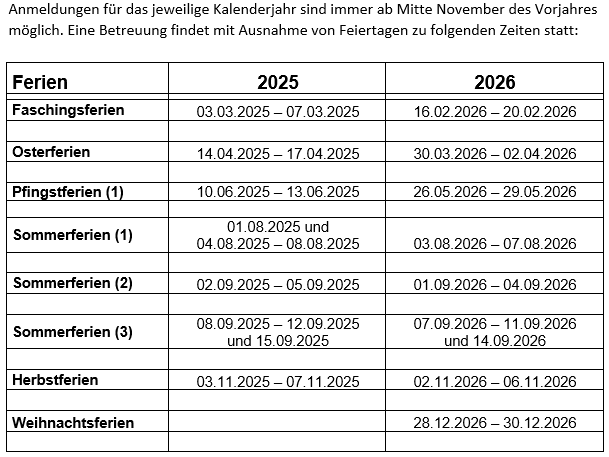 Anmeldungen für das jeweilige Kalenderjahr sind immer ab Mitte November des Vorjahres möglich. Eine Betreuung findet mit Ausnahme von Feiertagen zu folgenden Zeiten statt:

| Ferien | 2025 | 2026 |
|---|---|---|
| Faschingsferien | 03.03.2025 – 07.03.2025 | 16.02.2026 – 20.02.2026 |
| | | |
| Osterferien | 14.04.2025 – 17.04.2025 | 30.03.2026 – 02.04.2026 |
| | | |
| Pfingstferien (1) | 10.06.2025 – 13.06.2025 | 26.05.2026 – 29.05.2026 |
| | | |
| Sommerferien (1) | 01.08.2025 und 04.08.2025 – 08.08.2025 | 03.08.2026 – 07.08.2026 |
| | | |
| Sommerferien (2) | 02.09.2025 – 05.09.2025 | 01.09.2026 – 04.09.2026 |
| | | |
| Sommerferien (3) | 08.09.2025 – 12.09.2025 und 15.09.2025 | 07.09.2026 – 11.09.2026 und 14.09.2026 |
| | | |
| Herbstferien | 03.11.2025 – 07.11.2025 | 02.11.2026 – 06.11.2026 |
| | | |
| Weihnachtsferien | | 28.12.2026 – 30.12.2026 |
| | | |